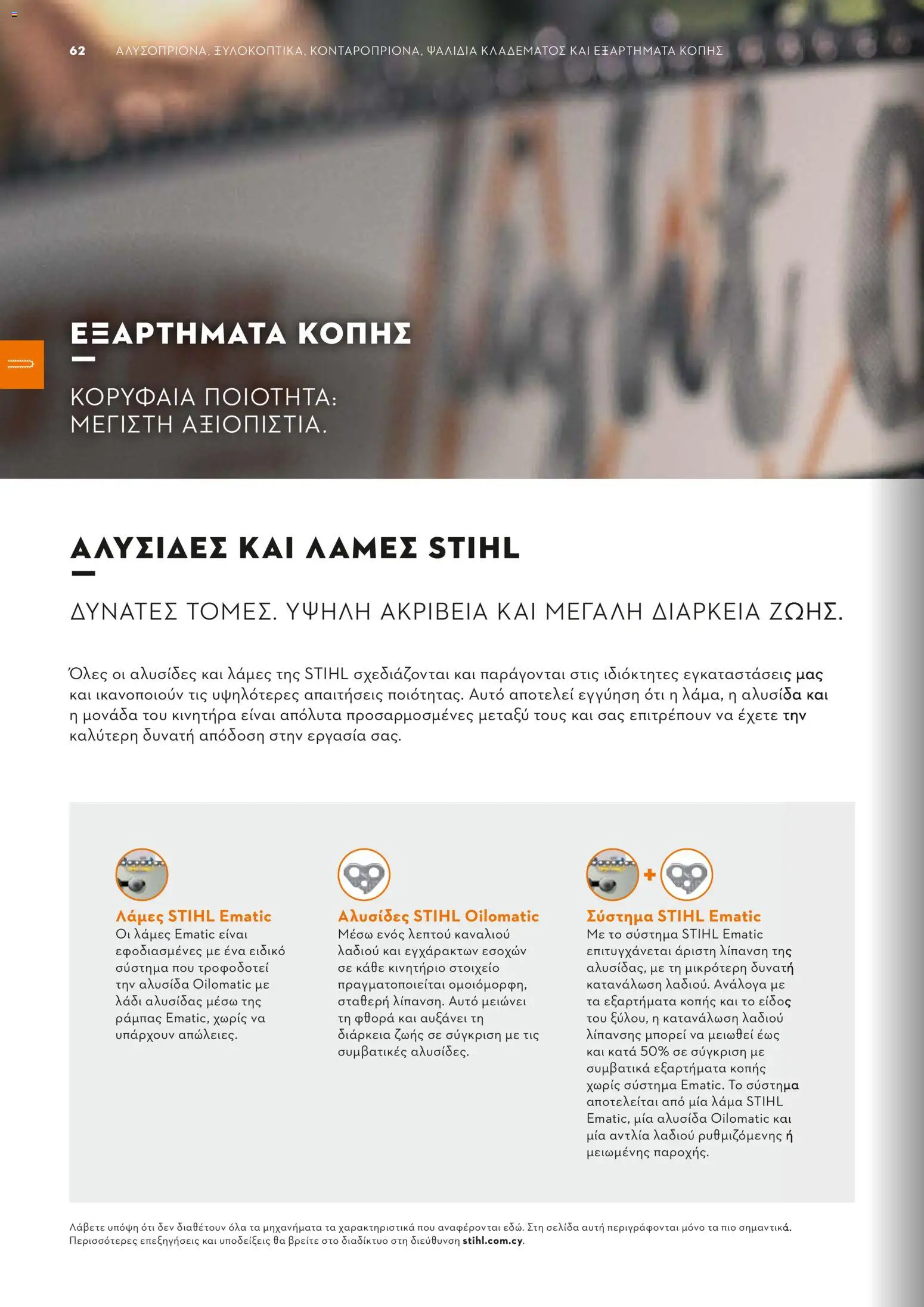 62 ΑΛΥΣΟΠΡΙΟΝΑ, ΞΥΛΟΚΟΠΤΙΚΑ, ΚΟΝΤΑΡΟΠΡΙΟΝΑ, ΨΑΛΙΔΙΑ ΚΛΑΔΕΜΑΤΟΣ ΚΑΙ ΕΞΑΡΤΗΜΑΤΑ ΚΟΠΗΣ

ΕΞΑΡΤΗΜΑΤΑ ΚΟΠΗΣ

ΚΟΡΥΦΑΙΑ ΠΟΙΟΤΗΤΑ: ΜΕΓΙΣΤΗ ΑΞΙΟΠΙΣΤΙΑ.

ΑΛΥΣΙΔΕΣ ΚΑΙ ΛΑΜΕΣ STIHL

ΔΥΝΑΤΕΣ ΤΟΜΕΣ. ΥΨΗΛΗ ΑΚΡΙΒΕΙΑ ΚΑΙ ΜΕΓΑΛΗ ΔΙΑΡΚΕΙΑ ΖΩΗΣ.

Όλες οι αλυσίδες και λάμες της STIHL σχεδιάζονται και παράγονται στις ιδιόκτητες εγκαταστάσεις μας και ικανοποιούν τις υψηλότερες απαιτήσεις ποιότητας. Αυτό αποτελεί εγγύηση ότι η λάμα, η αλυσίδα και η μονάδα του κινητήρα είναι απόλυτα προσαρμοσμένες μεταξύ τους και σας επιτρέπουν να έχετε την καλύτερη δυνατή απόδοση στην εργασία σας.

Λάμες STIHL Ematic
Οι λάμες Ematic είναι εφοδιασμένες με ένα ειδικό σύστημα που τροφοδοτεί την αλυσίδα Oilomatic με λάδι αλυσίδας μέσω της ράμπας Ematic, χωρίς να υπάρχουν απώλειες.

Αλυσίδες STIHL Oilomatic
Μέσω ενός λεπτού καναλιού λαδιού και εγχάρακτων εσοχών σε κάθε κινητήριο στοιχείο πραγματοποιείται ομοιόμορφη, σταθερή λίπανση. Αυτό μειώνει τη φθορά και αυξάνει τη διάρκεια ζωής σε σύγκριση με τις συμβατικές αλυσίδες.

Σύστημα STIHL Ematic
Με το σύστημα STIHL Ematic επιτυγχάνεται άριστη λίπανση της αλυσίδας, με τη μικρότερη δυνατή κατανάλωση λαδιού. Ανάλογα με τα εξαρτήματα κοπής και το είδος του ξύλου, η κατανάλωση λαδιού λίπανσης μπορεί να μειωθεί έως και κατά 50% σε σύγκριση με συμβατικά εξαρτήματα κοπής χωρίς σύστημα Ematic. Το σύστημα αποτελείται από μία λάμα STIHL Ematic, μία αλυσίδα Oilomatic και μία αντλία λαδιού ρυθμιζόμενης ή μειωμένης παροχής.

Λάβετε υπόψη ότι δεν διαθέτουν όλα τα μηχανήματα τα χαρακτηριστικά που αναφέρονται εδώ. Στη σελίδα αυτή περιγράφονται μόνο τα πιο σημαντικά. Περισσότερες επεξηγήσεις και υποδείξεις θα βρείτε στο διαδίκτυο στη διεύθυνση stihl.com.cy.